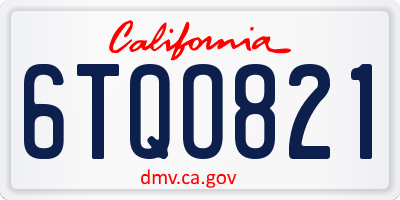 California

6TQ0821

dmv.ca.gov